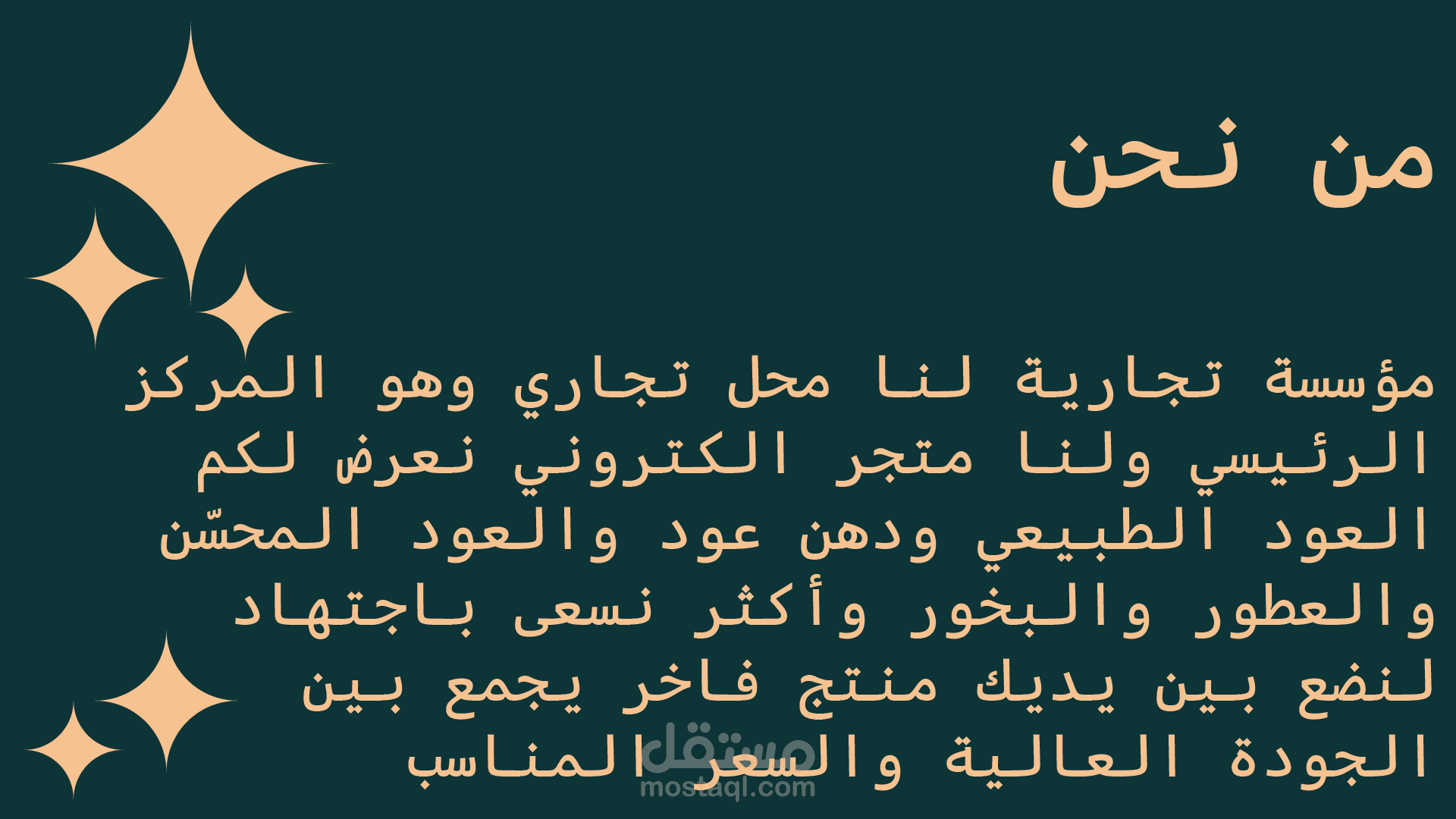 من نحن

مؤسسة تجارية لنا محل تجاري وهو المركز الرئيسي ولنا متجر الكتروني نعرض لكم العود الطبيعي ودهن عود والعود المحسّن والعطور والبخور وأكثر نسعى باجتهاد لنضع بين يديك منتج فاخر يجمع بين الجودة العالية والسعر المناسب

مستقل
mostaql.com